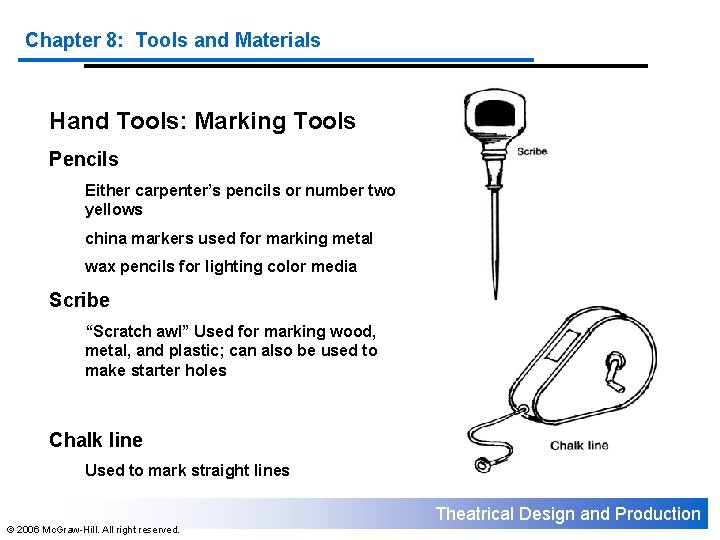 Chapter 8: Tools and Materials

Hand Tools: Marking Tools

Pencils

Either carpenter's pencils or number two yellows

china markers used for marking metal

wax pencils for lighting color media

Scribe

"Scratch awl" Used for marking wood, metal, and plastic; can also be used to make starter holes

Chalk line

Used to mark straight lines

Scribe

Chalk line

Theatrical Design and Production

© 2006 McGraw-Hill. All right reserved.